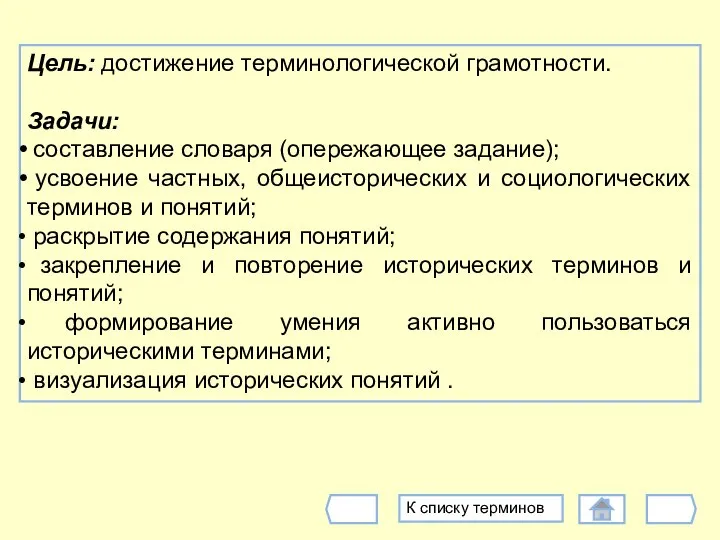 Цель: достижение терминологической грамотности.

Задачи:
• составление словаря (опережающее задание);
• усвоение частных, общеисторических и социологических терминов и понятий;
• раскрытие содержания понятий;
• закрепление и повторение исторических терминов и понятий;
• формирование умения активно пользоваться историческими терминами;
• визуализация исторических понятий .

К списку терминов